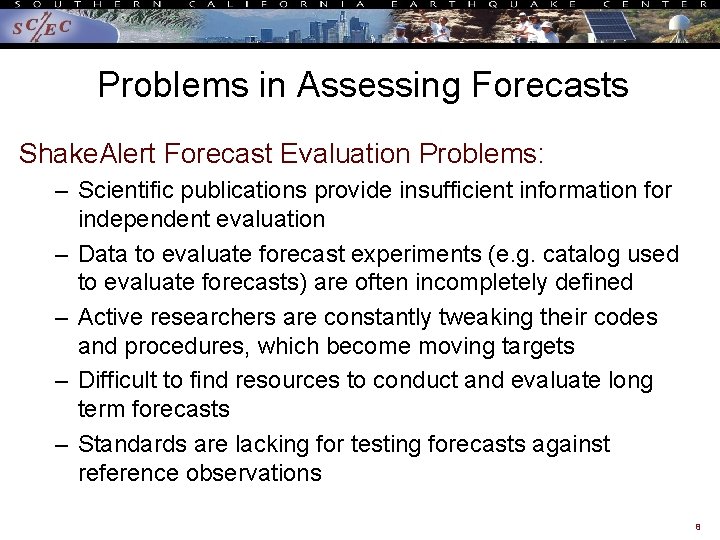 SOUTHERN CALIFORNIA EARTHQUAKE CENTER

SC/EC

Problems in Assessing Forecasts

ShakeAlert Forecast Evaluation Problems:

– Scientific publications provide insufficient information for independent evaluation

– Data to evaluate forecast experiments (e.g. catalog used to evaluate forecasts) are often incompletely defined

– Active researchers are constantly tweaking their codes and procedures, which become moving targets

– Difficult to find resources to conduct and evaluate long term forecasts

– Standards are lacking for testing forecasts against reference observations

8